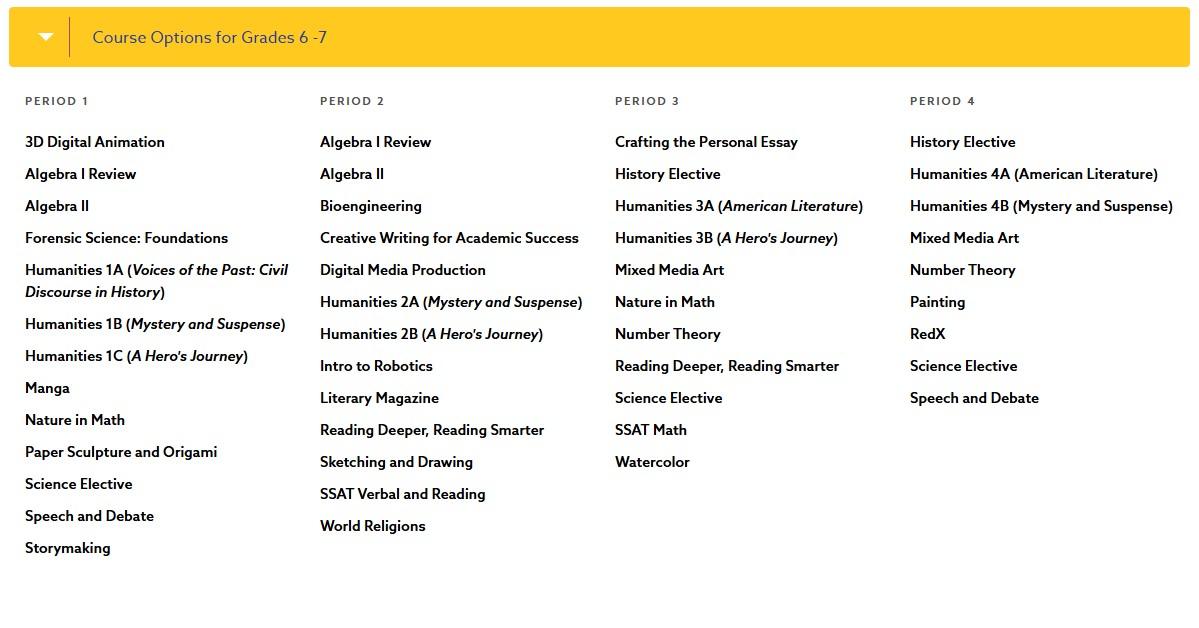 Course Options for Grades 6 -7

PERIOD 1

3D Digital Animation

Algebra I Review

Algebra II

Forensic Science: Foundations

Humanities 1A (Voices of the Past: Civil Discourse in History)

Humanities 1B (Mystery and Suspense)

Humanities 1C (A Hero's Journey)

Manga

Nature in Math

Paper Sculpture and Origami

Science Elective

Speech and Debate

Storymaking

PERIOD 2

Algebra I Review

Algebra II

Bioengineering

Creative Writing for Academic Success

Digital Media Production

Humanities 2A (Mystery and Suspense)

Humanities 2B (A Hero's Journey)

Intro to Robotics

Literary Magazine

Reading Deeper, Reading Smarter

Sketching and Drawing

SSAT Verbal and Reading

World Religions

PERIOD 3

Crafting the Personal Essay

History Elective

Humanities 3A (American Literature)

Humanities 3B (A Hero's Journey)

Mixed Media Art

Nature in Math

Number Theory

Reading Deeper, Reading Smarter

Science Elective

SSAT Math

Watercolor

PERIOD 4

History Elective

Humanities 4A (American Literature)

Humanities 4B (Mystery and Suspense)

Mixed Media Art

Number Theory

Painting

RedX

Science Elective

Speech and Debate